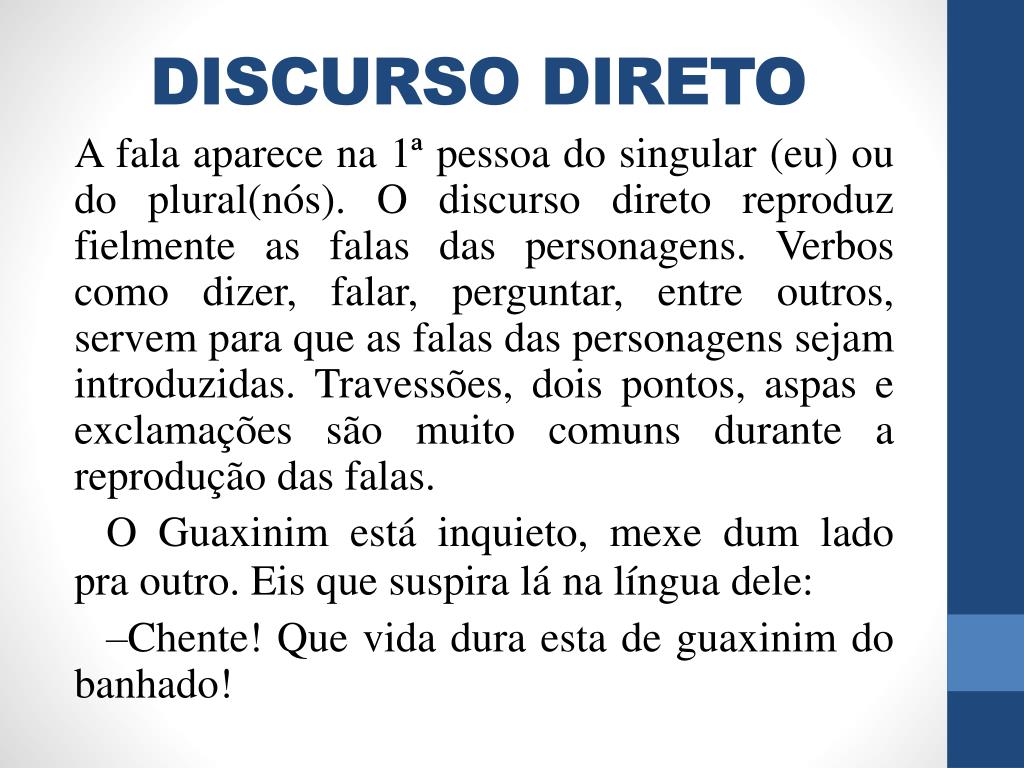 DISCURSO DIRETO

A fala aparece na 1ª pessoa do singular (eu) ou do plural(nós). O discurso direto reproduz fielmente as falas das personagens. Verbos como dizer, falar, perguntar, entre outros, servem para que as falas das personagens sejam introduzidas. Travessões, dois pontos, aspas e exclamações são muito comuns durante a reprodução das falas.

O Guaxinim está inquieto, mexe dum lado pra outro. Eis que suspira lá na língua dele:

–Chente! Que vida dura esta de guaxinim do banhado!